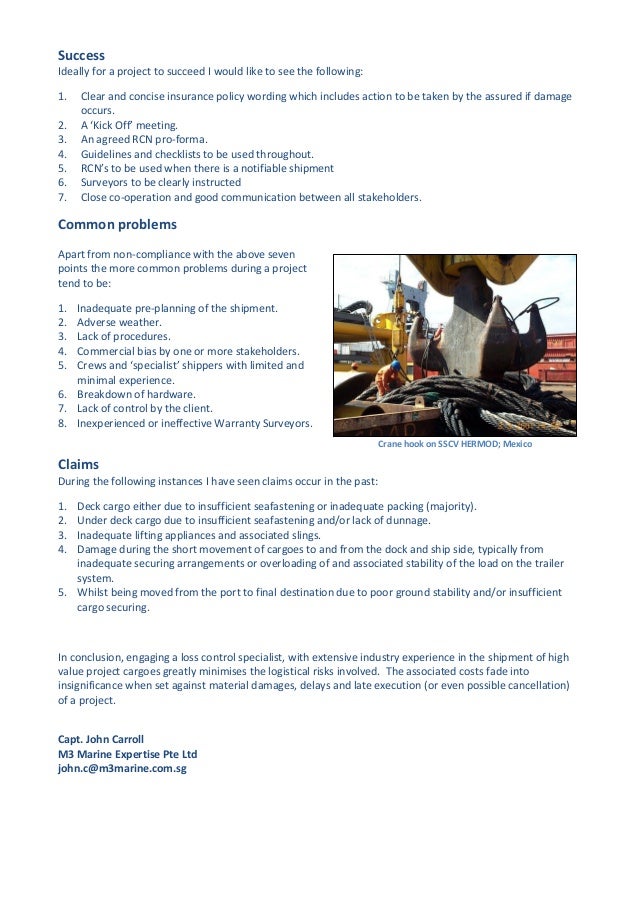 Success
Ideally for a project to succeed I would like to see the following:

1. Clear and concise insurance policy wording which includes action to be taken by the assured if damage occurs.
2. A 'Kick Off' meeting.
3. An agreed RCN pro-forma.
4. Guidelines and checklists to be used throughout.
5. RCN's to be used when there is a notifiable shipment
6. Surveyors to be clearly instructed
7. Close co-operation and good communication between all stakeholders.

Common problems

Apart from non-compliance with the above seven points the more common problems during a project tend to be:

1. Inadequate pre-planning of the shipment.
2. Adverse weather.
3. Lack of procedures.
4. Commercial bias by one or more stakeholders.
5. Crews and 'specialist' shippers with limited and minimal experience.
6. Breakdown of hardware.
7. Lack of control by the client.
8. Inexperienced or ineffective Warranty Surveyors.

Crane hook on SSCV HERMOD; Mexico

Claims
During the following instances I have seen claims occur in the past:

1. Deck cargo either due to insufficient seafastening or inadequate packing (majority).
2. Under deck cargo due to insufficient seafastening and/or lack of dunnage.
3. Inadequate lifting appliances and associated slings.
4. Damage during the short movement of cargoes to and from the dock and ship side, typically from inadequate securing arrangements or overloading of and associated stability of the load on the trailer system.
5. Whilst being moved from the port to final destination due to poor ground stability and/or insufficient cargo securing.

In conclusion, engaging a loss control specialist, with extensive industry experience in the shipment of high value project cargoes greatly minimises the logistical risks involved. The associated costs fade into insignificance when set against material damages, delays and late execution (or even possible cancellation) of a project.

Capt. John Carroll
M3 Marine Expertise Pte Ltd
john.c@m3marine.com.sg